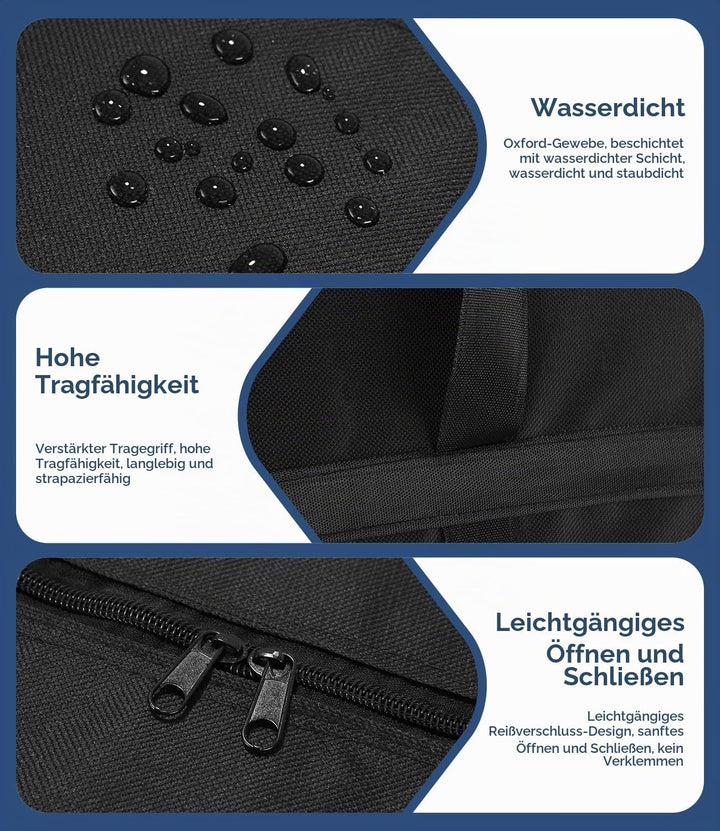 Wasserdicht

Oxford-Gewebe, beschichtet mit wasserdichter Schicht, wasserdicht und staubdicht

Hohe Tragfähigkeit

Verstärkter Tragegriff, hohe Tragfähigkeit, langlebig und strapazierfähig

Leichtgängiges Öffnen und Schließen

Leichtgängiges Reißverschluss-Design, sanftes Öffnen und Schließen, kein Verklemmen